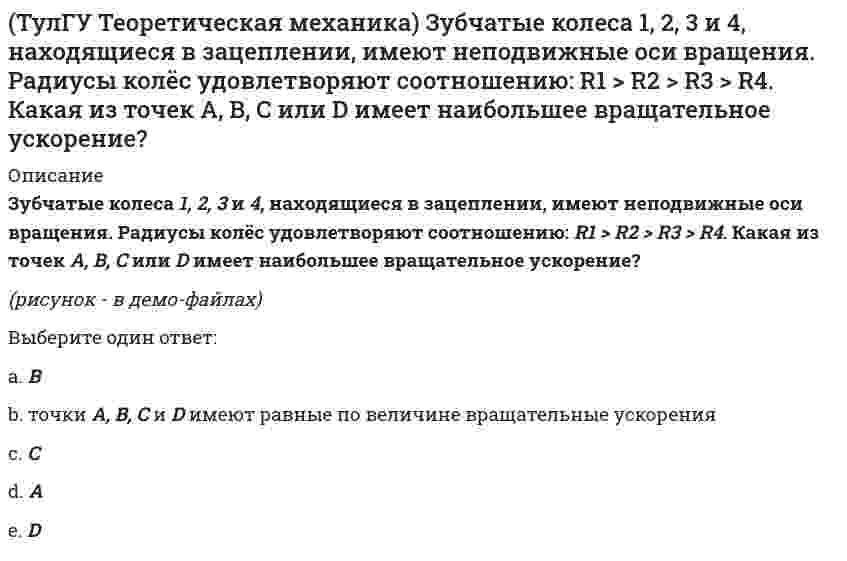 (ТулГУ Теоретическая механика) Зубчатые колеса 1, 2, 3 и 4, находящиеся в зацеплении, имеют неподвижные оси вращения. Радиусы колёс удовлетворяют соотношению: R1 > R2 > R3 > R4. Какая из точек A, B, C или D имеет наибольшее вращательное ускорение?

Описание

Зубчатые колеса 1, 2, 3 и 4, находящиеся в зацеплении, имеют неподвижные оси вращения. Радиусы колёс удовлетворяют соотношению: R1 > R2 > R3 > R4. Какая из точек A, B, C или D имеет наибольшее вращательное ускорение?

(рисунок - в демо-файлах)

Выберите один ответ:

a. B

b. точки A, B, C и D имеют равные по величине вращательные ускорения

c. C

d. A

e. D